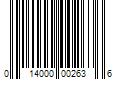 0 14000 00263 6